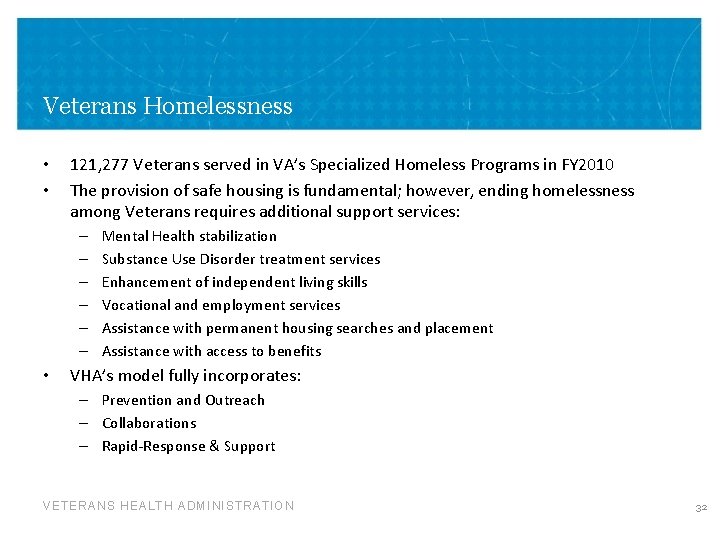 Veterans Homelessness

• 121,277 Veterans served in VA's Specialized Homeless Programs in FY2010

• The provision of safe housing is fundamental; however, ending homelessness among Veterans requires additional support services:

– Mental Health stabilization

– Substance Use Disorder treatment services

– Enhancement of independent living skills

– Vocational and employment services

– Assistance with permanent housing searches and placement

– Assistance with access to benefits

• VHA's model fully incorporates:

– Prevention and Outreach

– Collaborations

– Rapid-Response & Support

VETERANS HEALTH ADMINISTRATION

32